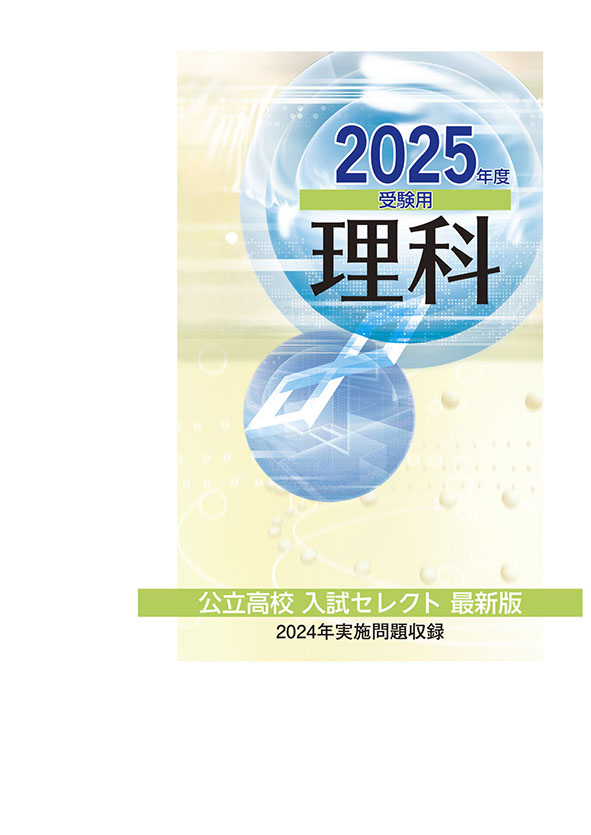 2025年度
受験用
理科

公立高校 入試セレクト 最新版
2024年実施問題収録